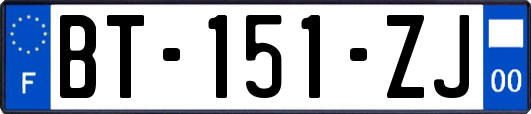 F

BT-151-ZJ

00